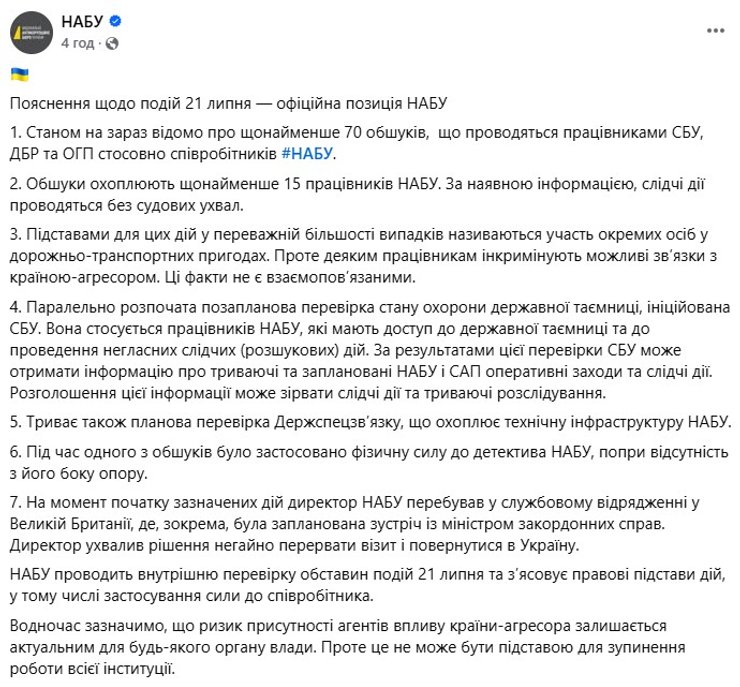 НАБУ
4 год ·

🇺🇦

Пояснення щодо подій 21 липня — офіційна позиція НАБУ

1. Станом на зараз відомо про щонайменше 70 обшуків, що проводяться працівниками СБУ, ДБР та ОГП стосовно співробітників #НАБУ.

2. Обшуки охоплюють щонайменше 15 працівників НАБУ. За наявною інформацією, слідчі дії проводяться без судових ухвал.

3. Підставами для цих дій у переважній більшості випадків називаються участь окремих осіб у дорожньо-транспортних пригодах. Проте деяким працівникам інкримінують можливі зв'язки з країною-агресором. Ці факти не є взаємопов'язаними.

4. Паралельно розпочата позапланова перевірка стану охорони державної таємниці, ініційована СБУ. Вона стосується працівників НАБУ, які мають доступ до державної таємниці та до проведення негласних слідчих (розшукових) дій. За результатами цієї перевірки СБУ може отримати інформацію про триваючі та заплановані НАБУ і САП оперативні заходи та слідчі дії. Розголошення цієї інформації може зірвати слідчі дії та триваючі розслідування.

5. Триває також планова перевірка Держспецзв'язку, що охоплює технічну інфраструктуру НАБУ.

6. Під час одного з обшуків було застосовано фізичну силу до детектива НАБУ, попри відсутність з його боку опору.

7. На момент початку зазначених дій директор НАБУ перебував у службовому відрядженні у Великій Британії, де, зокрема, була запланована зустріч із міністром закордонних справ. Директор ухвалив рішення негайно перервати візит і повернутися в Україну.

НАБУ проводить внутрішню перевірку обставин подій 21 липня та з'ясовує правові підстави дій, у тому числі застосування сили до співробітника.

Водночас зазначимо, що ризик присутності агентів впливу країни-агресора залишається актуальним для будь-якого органу влади. Проте це не може бути підставою для зупинення роботи всієї інституції.